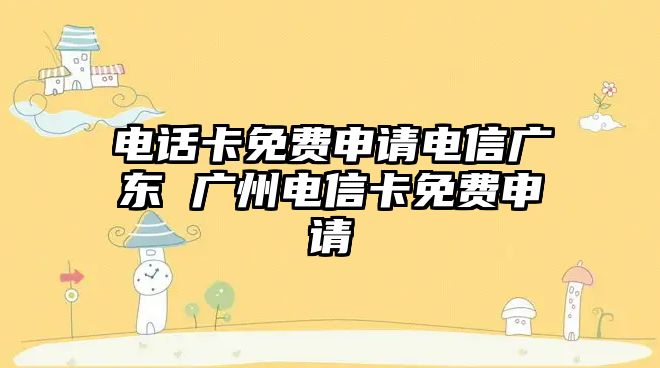 电话卡免费申请电信广东 广州电信卡免费申请